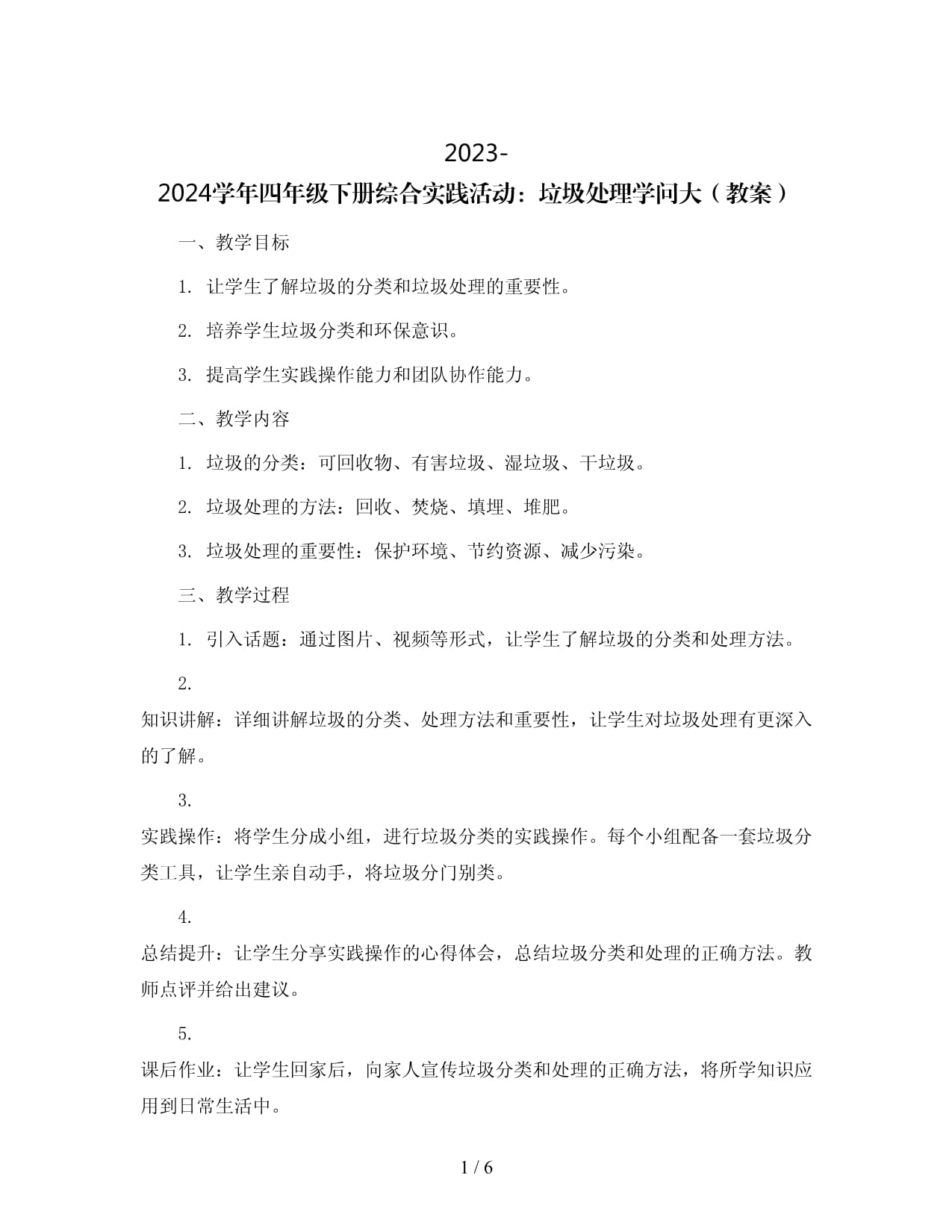 2023-2024学年四年级下册综合实践活动：垃圾处理学问大（教案）

一、教学目标

1. 让学生了解垃圾的分类和垃圾处理的重要性。

2. 培养学生垃圾分类和环保意识。

3. 提高学生实践操作能力和团队协作能力。

二、教学内容

1. 垃圾的分类：可回收物、有害垃圾、湿垃圾、干垃圾。

2. 垃圾处理的方法：回收、焚烧、填埋、堆肥。

3. 垃圾处理的重要性：保护环境、节约资源、减少污染。

三、教学过程

1. 引入话题：通过图片、视频等形式，让学生了解垃圾的分类和处理方法。

2. 知识讲解：详细讲解垃圾的分类、处理方法和重要性，让学生对垃圾处理有更深入的了解。

3. 实践操作：将学生分成小组，进行垃圾分类的实践操作。每个小组配备一套垃圾分类工具，让学生亲自动手，将垃圾分门别类。

4. 总结提升：让学生分享实践操作的心得体会，总结垃圾分类和处理的正确方法。教师点评并给出建议。

5. 课后作业：让学生回家后，向家人宣传垃圾分类和处理的正确方法，将所学知识应用到日常生活中。

1 / 6